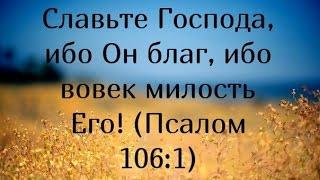 Славьте Господа, ибо Он благ, ибо вовек милость Его! (Псалом 106:1)